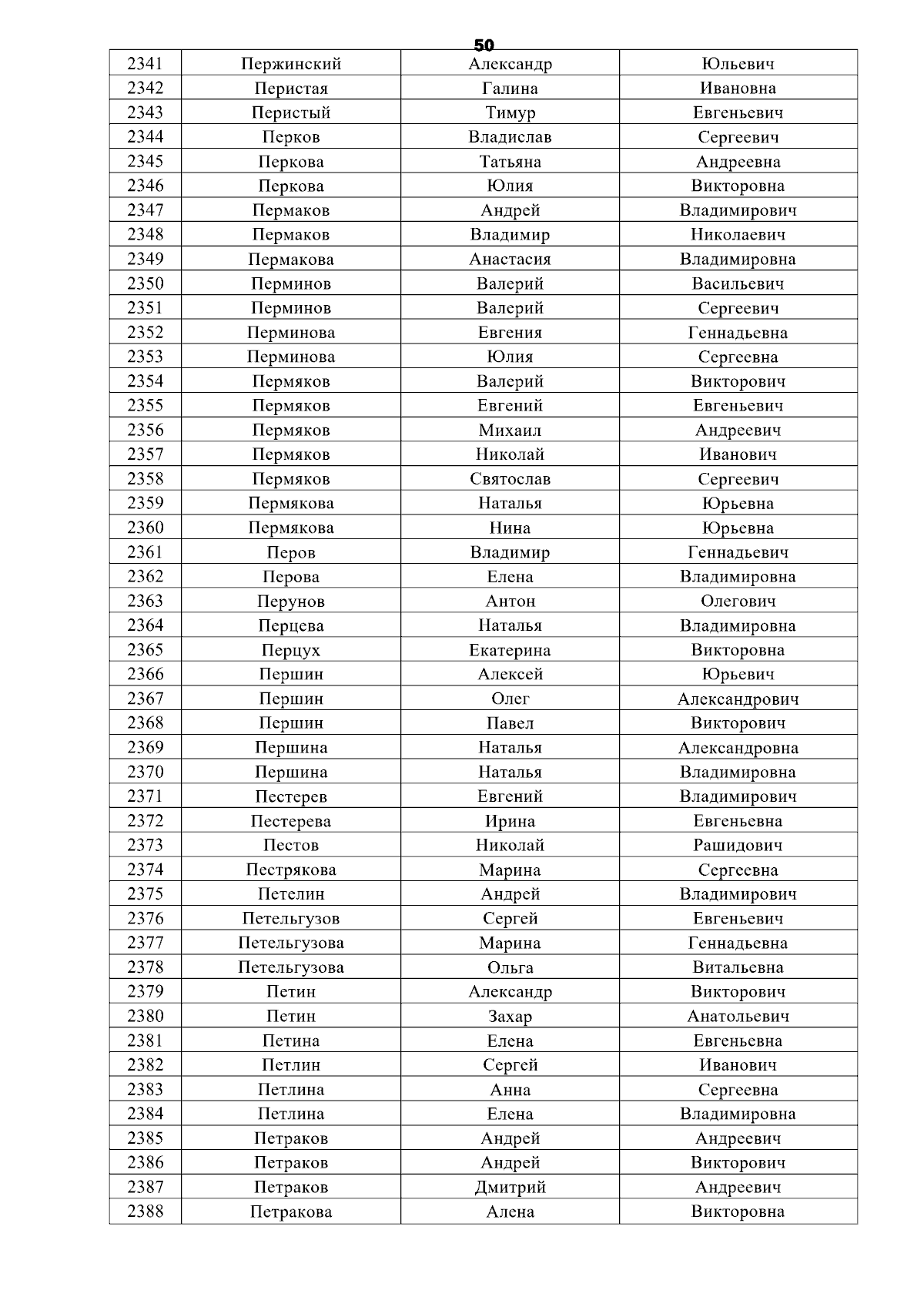 50

| 2341 | Пержинский | Александр | Юльевич |
|---|---|---|---|
| 2342 | Перистая | Галина | Ивановна |
| 2343 | Перистый | Тимур | Евгеньевич |
| 2344 | Перков | Владислав | Сергеевич |
| 2345 | Перкова | Татьяна | Андреевна |
| 2346 | Перкова | Юлия | Викторовна |
| 2347 | Пермаков | Андрей | Владимирович |
| 2348 | Пермаков | Владимир | Николаевич |
| 2349 | Пермакова | Анастасия | Владимировна |
| 2350 | Перминов | Валерий | Васильевич |
| 2351 | Перминов | Валерий | Сергеевич |
| 2352 | Перминова | Евгения | Геннадьевна |
| 2353 | Перминова | Юлия | Сергеевна |
| 2354 | Пермяков | Валерий | Викторович |
| 2355 | Пермяков | Евгений | Евгеньевич |
| 2356 | Пермяков | Михаил | Андреевич |
| 2357 | Пермяков | Николай | Иванович |
| 2358 | Пермяков | Святослав | Сергеевич |
| 2359 | Пермякова | Наталья | Юрьевна |
| 2360 | Пермякова | Нина | Юрьевна |
| 2361 | Перов | Владимир | Геннадьевич |
| 2362 | Перова | Елена | Владимировна |
| 2363 | Перунов | Антон | Олегович |
| 2364 | Перцева | Наталья | Владимировна |
| 2365 | Перцух | Екатерина | Викторовна |
| 2366 | Першин | Алексей | Юрьевич |
| 2367 | Першин | Олег | Александрович |
| 2368 | Першин | Павел | Викторович |
| 2369 | Першина | Наталья | Александровна |
| 2370 | Першина | Наталья | Владимировна |
| 2371 | Пестерев | Евгений | Владимирович |
| 2372 | Пестерева | Ирина | Евгеньевна |
| 2373 | Пестов | Николай | Рашидович |
| 2374 | Пестрякова | Марина | Сергеевна |
| 2375 | Петелин | Андрей | Владимирович |
| 2376 | Петельгузов | Сергей | Евгеньевич |
| 2377 | Петельгузова | Марина | Геннадьевна |
| 2378 | Петельгузова | Ольга | Витальевна |
| 2379 | Петин | Александр | Викторович |
| 2380 | Петин | Захар | Анатольевич |
| 2381 | Петина | Елена | Евгеньевна |
| 2382 | Петлин | Сергей | Иванович |
| 2383 | Петлина | Анна | Сергеевна |
| 2384 | Петлина | Елена | Владимировна |
| 2385 | Петраков | Андрей | Андреевич |
| 2386 | Петраков | Андрей | Викторович |
| 2387 | Петраков | Дмитрий | Андреевич |
| 2388 | Петракова | Алена | Викторовна |